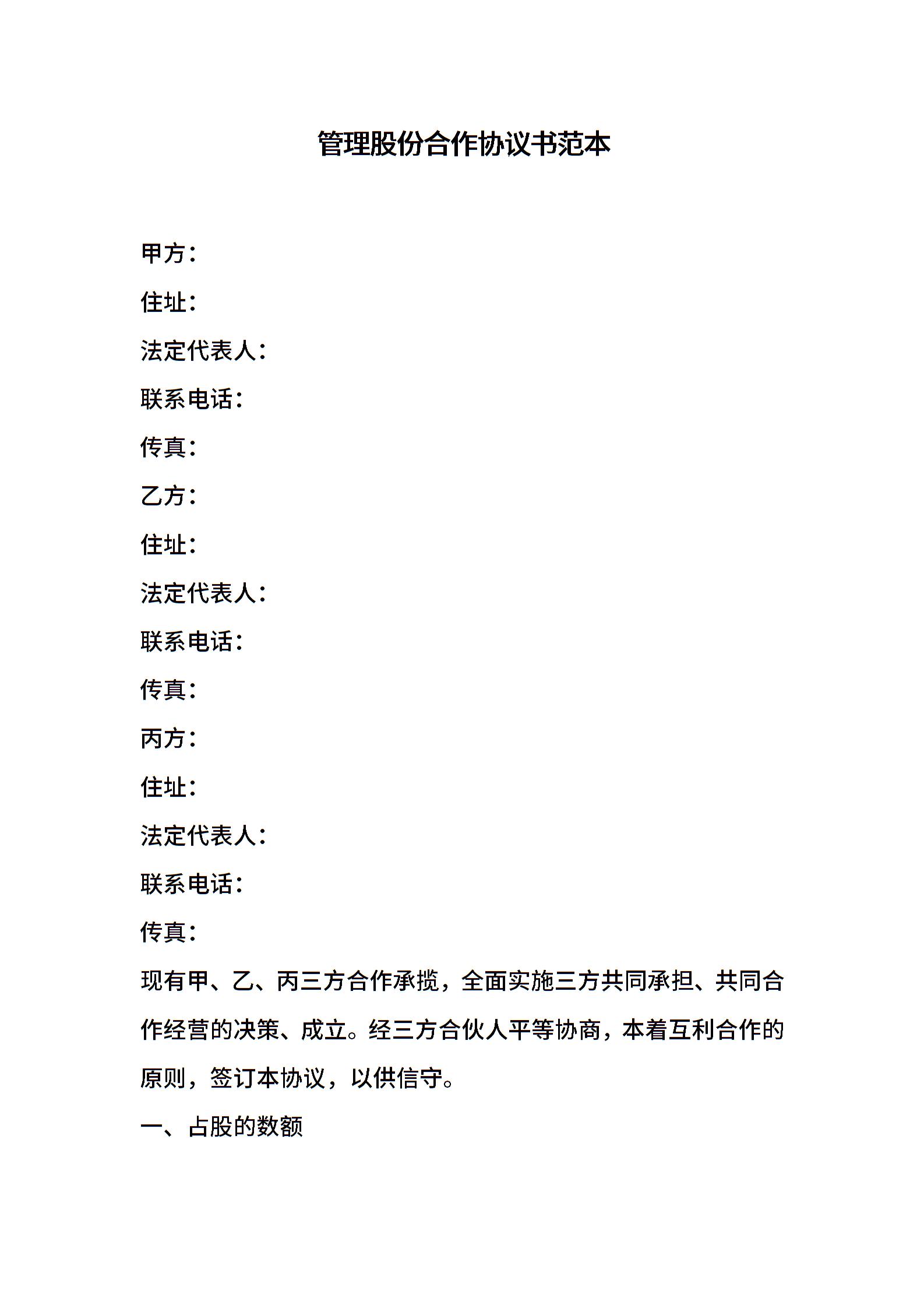 管理股份合作协议书范本

甲方：

住址：

法定代表人：

联系电话：

传真：

乙方：

住址：

法定代表人：

联系电话：

传真：

丙方：

住址：

法定代表人：

联系电话：

传真：

现有甲、乙、丙三方合作承揽，全面实施三方共同承担、共同合作经营的决策、成立。经三方合伙人平等协商，本着互利合作的原则，签订本协议，以供信守。

一、占股的数额